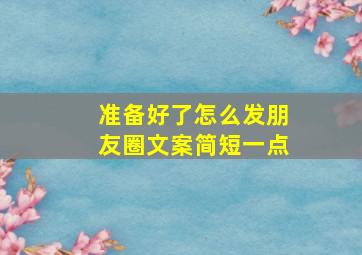 准备好了怎么发朋友圈文案简短一点